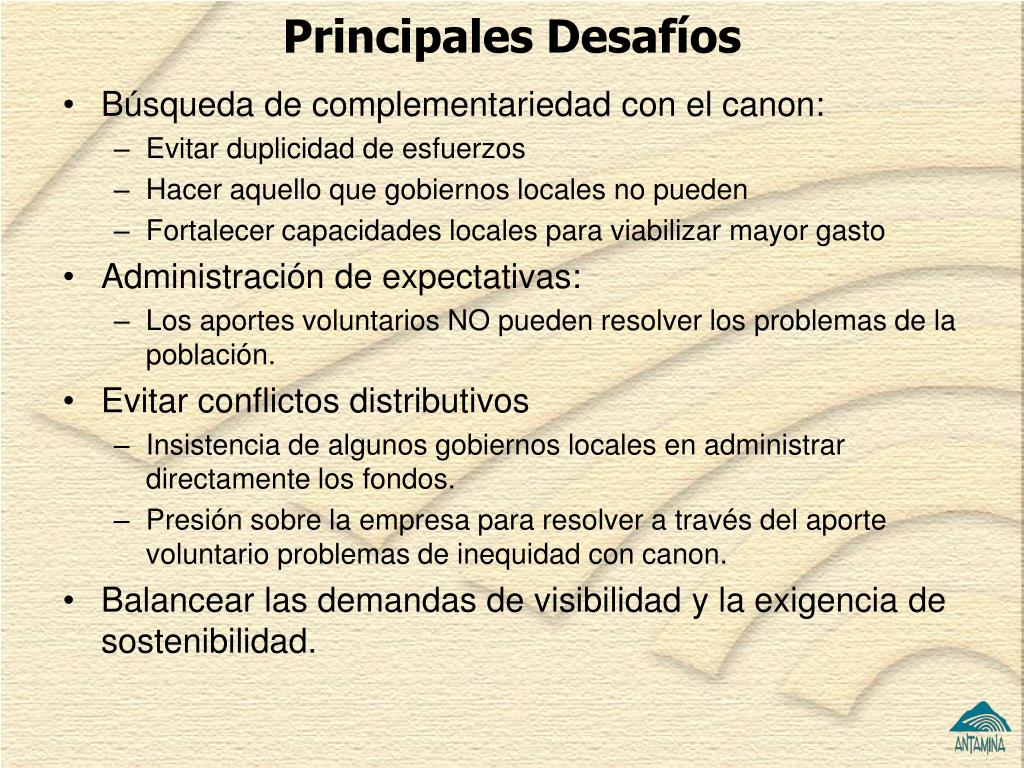 Principales Desafíos

• Búsqueda de complementariedad con el canon:
– Evitar duplicidad de esfuerzos
– Hacer aquello que gobiernos locales no pueden
– Fortalecer capacidades locales para viabilizar mayor gasto
• Administración de expectativas:
– Los aportes voluntarios NO pueden resolver los problemas de la población.
• Evitar conflictos distributivos
– Insistencia de algunos gobiernos locales en administrar directamente los fondos.
– Presión sobre la empresa para resolver a través del aporte voluntario problemas de inequidad con canon.
• Balancear las demandas de visibilidad y la exigencia de sostenibilidad.

ANTAMINA